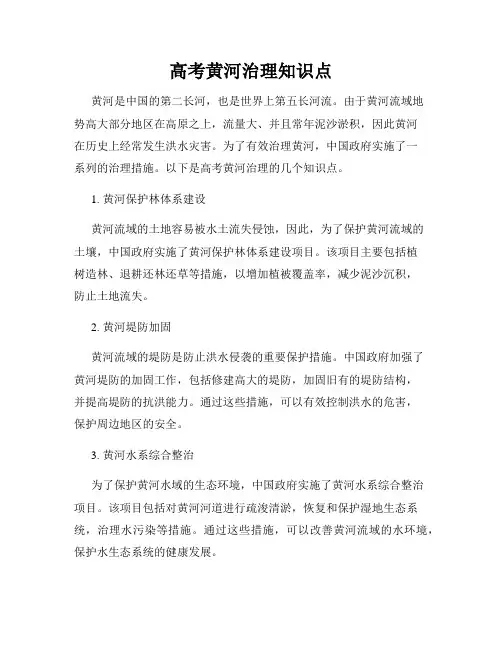 高考黄河治理知识点

黄河是中国的第二长河，也是世界上第五长河流。由于黄河流域地势高大部分地区在高原之上，流量大、并且常年泥沙淤积，因此黄河在历史上经常发生洪水灾害。为了有效治理黄河，中国政府实施了一系列的治理措施。以下是高考黄河治理的几个知识点。

1. 黄河保护林体系建设

黄河流域的土地容易被水土流失侵蚀，因此，为了保护黄河流域的土壤，中国政府实施了黄河保护林体系建设项目。该项目主要包括植树造林、退耕还林还草等措施，以增加植被覆盖率，减少泥沙沉积，防止土地流失。

2. 黄河堤防加固

黄河流域的堤防是防止洪水侵袭的重要保护措施。中国政府加强了黄河堤防的加固工作，包括修建高大的堤防，加固旧有的堤防结构，并提高堤防的抗洪能力。通过这些措施，可以有效控制洪水的危害，保护周边地区的安全。

3. 黄河水系综合整治

为了保护黄河水域的生态环境，中国政府实施了黄河水系综合整治项目。该项目包括对黄河河道进行疏浚清淤，恢复和保护湿地生态系统，治理水污染等措施。通过这些措施，可以改善黄河流域的水环境，保护水生态系统的健康发展。